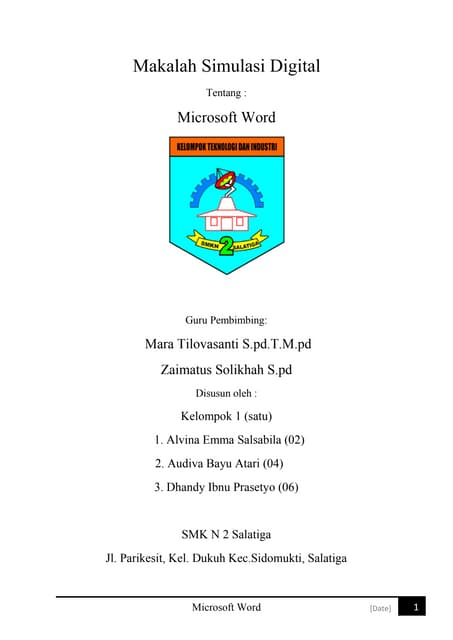 Makalah Simulasi Digital

Tentang :

Microsoft Word

KELOMPOK TEKNOLOGI DAN INDUSTRI

SMKN 2 SALATIGA

Guru Pembimbing:

Mara Tilovasanti S.pd.T.M.pd

Zaimatus Solikhah S.pd

Disusun oleh :

Kelompok 1 (satu)

1. Alvina Emma Salsabila (02)
2. Audiva Bayu Atari (04)
3. Dhandy Ibnu Prasetyo (06)

SMK N 2 Salatiga

Jl. Parikesit, Kel. Dukuh Kec.Sidomukti, Salatiga

Microsoft Word [Date] 1